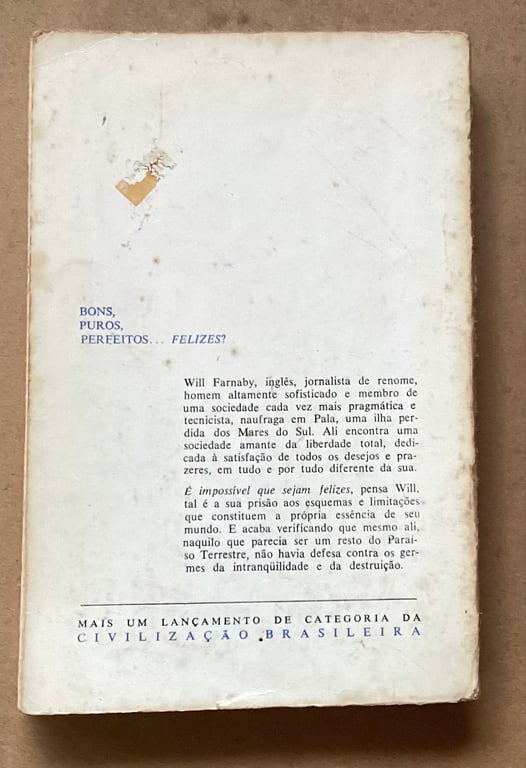 BONS,
PUROS,
PERFEITOS... FELIZES?

Will Farnaby, inglês, jornalista de renome, homem altamente sofisticado e membro de uma sociedade cada vez mais pragmática e tecnicista, naufraga em Pala, uma ilha perdida dos Mares do Sul. Ali encontra uma sociedade amante da liberdade total, dedicada à satisfação de todos os desejos e prazeres, em tudo e por tudo diferente da sua.

É impossível que sejam felizes, pensa Will, tal é a sua prisão aos esquemas e limitações que constituem a própria essência de seu mundo. E acaba verificando que mesmo ali, naquilo que parecia ser um resto do Paraíso Terrestre, não havia defesa contra os germes da intranqüilidade e da destruição.

MAIS UM LANÇAMENTO DE CATEGORIA DA
CIVILIZAÇÃO BRASILEIRA